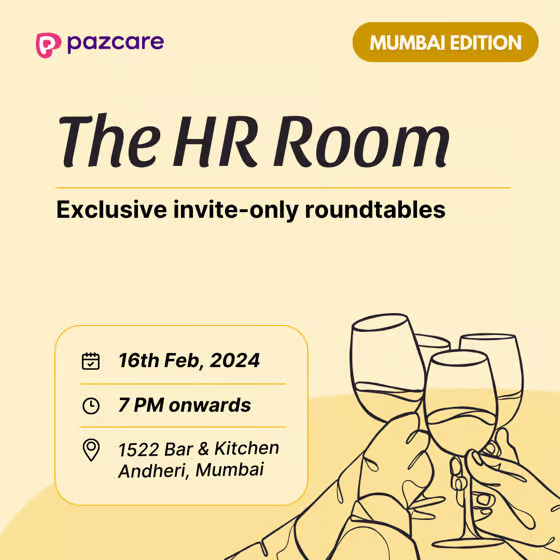 pazcare

MUMBAI EDITION

The HR Room

Exclusive invite-only roundtables

16th Feb, 2024

7 PM onwards

1522 Bar & Kitchen
Andheri, Mumbai